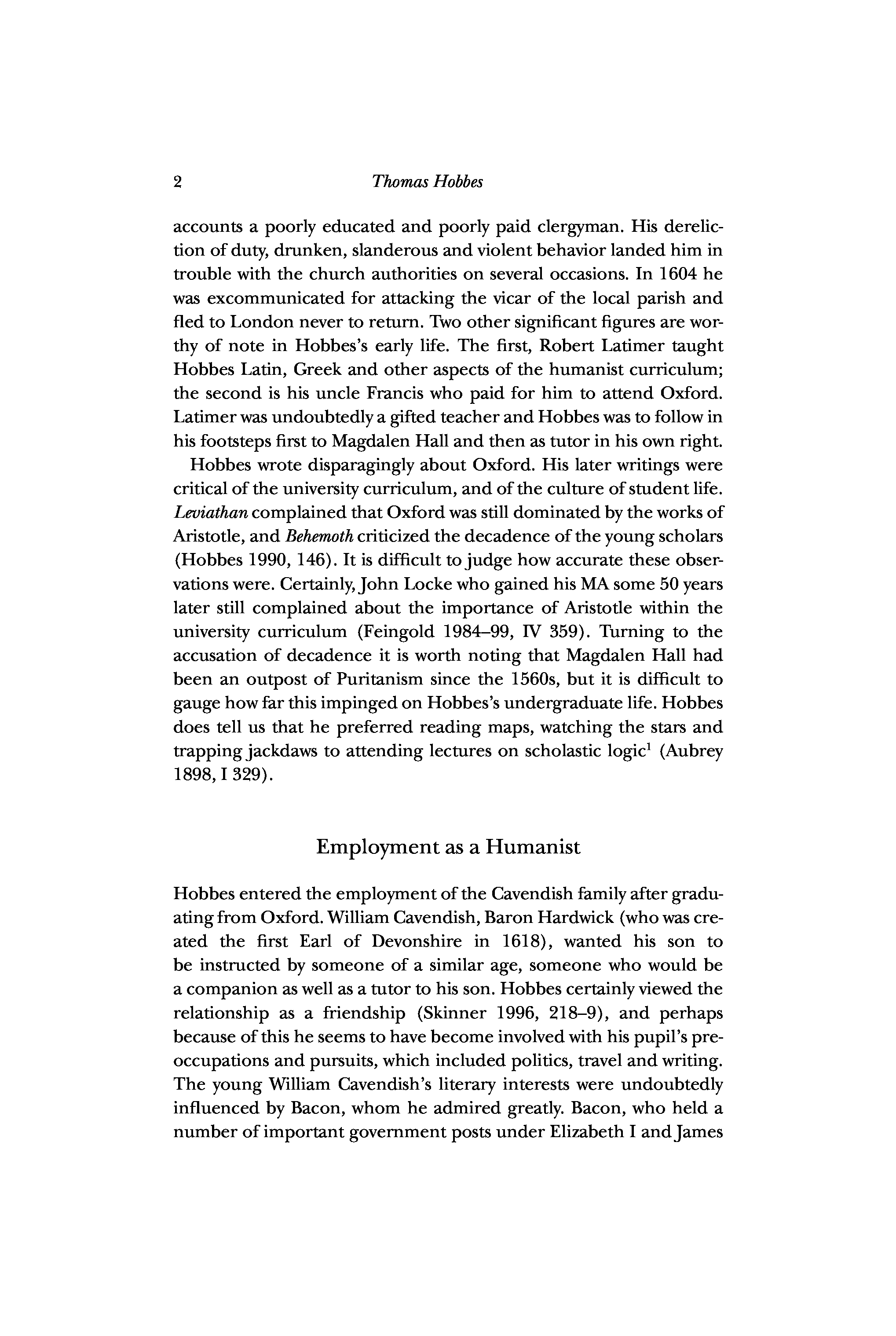 2 Thomas Hobbes

accounts a poorly educated and poorly paid clergyman. His dereliction of duty, drunken, slanderous and violent behavior landed him in trouble with the church authorities on several occasions. In 1604 he was excommunicated for attacking the vicar of the local parish and fled to London never to return. Two other significant figures are worthy of note in Hobbes's early life. The first, Robert Latimer taught Hobbes Latin, Greek and other aspects of the humanist curriculum; the second is his uncle Francis who paid for him to attend Oxford. Latimer was undoubtedly a gifted teacher and Hobbes was to follow in his footsteps first to Magdalen Hall and then as tutor in his own right.

Hobbes wrote disparagingly about Oxford. His later writings were critical of the university curriculum, and of the culture of student life. Leviathan complained that Oxford was still dominated by the works of Aristotle, and Behemoth criticized the decadence of the young scholars (Hobbes 1990, 146). It is difficult to judge how accurate these observations were. Certainly, John Locke who gained his MA some 50 years later still complained about the importance of Aristotle within the university curriculum (Feingold 1984–99, IV 359). Turning to the accusation of decadence it is worth noting that Magdalen Hall had been an outpost of Puritanism since the 1560s, but it is difficult to gauge how far this impinged on Hobbes's undergraduate life. Hobbes does tell us that he preferred reading maps, watching the stars and trapping jackdaws to attending lectures on scholastic logic$^1$ (Aubrey 1898, I 329).

Employment as a Humanist

Hobbes entered the employment of the Cavendish family after graduating from Oxford. William Cavendish, Baron Hardwick (who was created the first Earl of Devonshire in 1618), wanted his son to be instructed by someone of a similar age, someone who would be a companion as well as a tutor to his son. Hobbes certainly viewed the relationship as a friendship (Skinner 1996, 218–9), and perhaps because of this he seems to have become involved with his pupil's preoccupations and pursuits, which included politics, travel and writing. The young William Cavendish's literary interests were undoubtedly influenced by Bacon, whom he admired greatly. Bacon, who held a number of important government posts under Elizabeth I and James